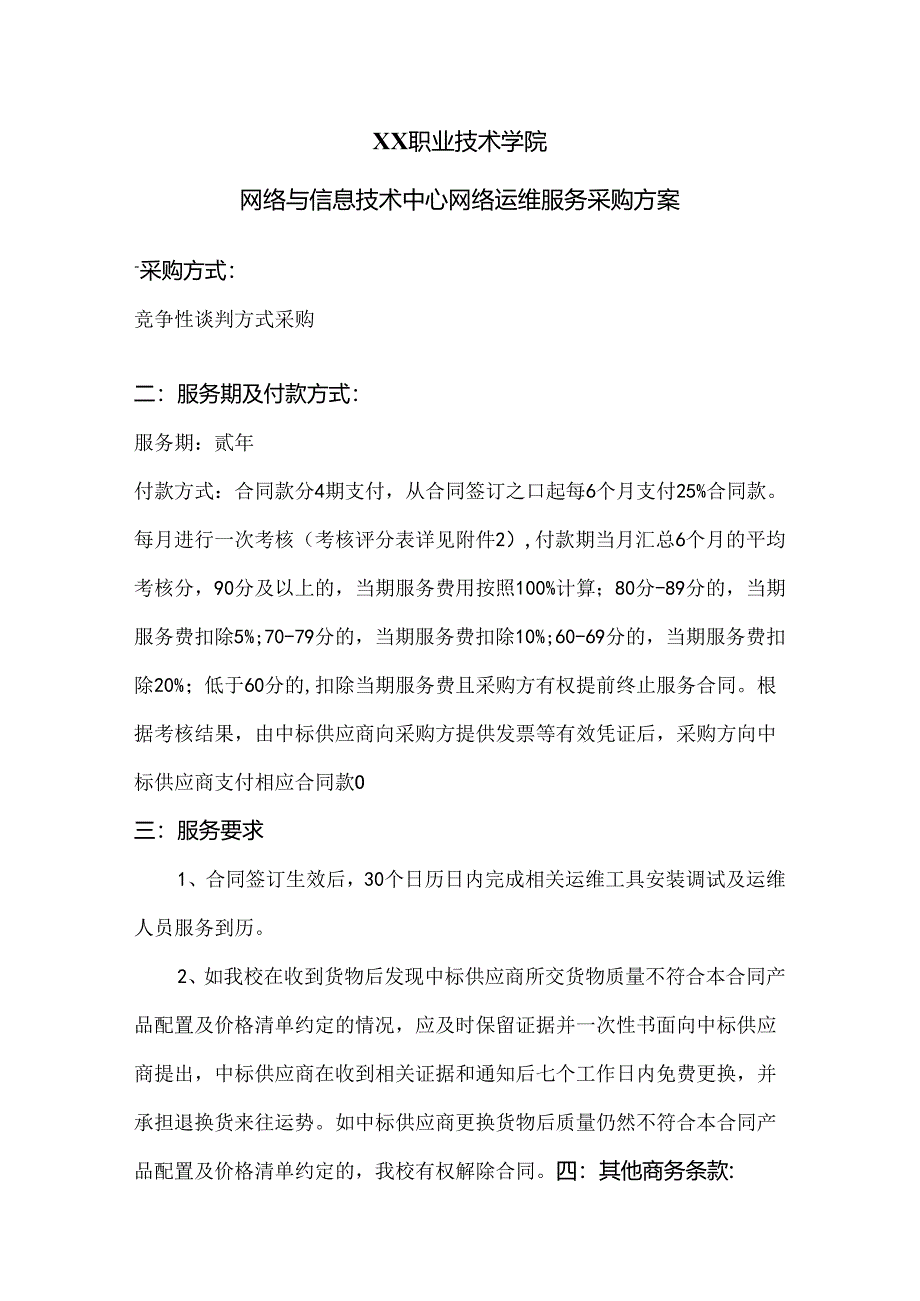 XX职业技术学院

网络与信息技术中心网络运维服务采购方案

-采购方式：

竞争性谈判方式采购

二：服务期及付款方式：

服务期：贰年

付款方式：合同款分4期支付，从合同签订之口起每6个月支付25%合同款。每月进行一次考核（考核评分表详见附件2），付款期当月汇总6个月的平均考核分，90分及以上的，当期服务费用按照100%计算；80分-89分的，当期服务费扣除5%；70-79分的，当期服务费扣除10%；60-69分的，当期服务费扣除20%；低于60分的，扣除当期服务费且采购方有权提前终止服务合同。根据考核结果，由中标供应商向采购方提供发票等有效凭证后，采购方向中标供应商支付相应合同款0

三：服务要求

1、合同签订生效后，30个日历日内完成相关运维工具安装调试及运维人员服务到历。

2、如我校在收到货物后发现中标供应商所交货物质量不符合本合同产品配置及价格清单约定的情况，应及时保留证据并一次性书面向中标供应商提出，中标供应商在收到相关证据和通知后七个工作日内免费更换，并承担退换货来往运势。如中标供应商更换货物后质量仍然不符合本合同产品配置及价格清单约定的，我校有权解除合同。四：其他商务条款：